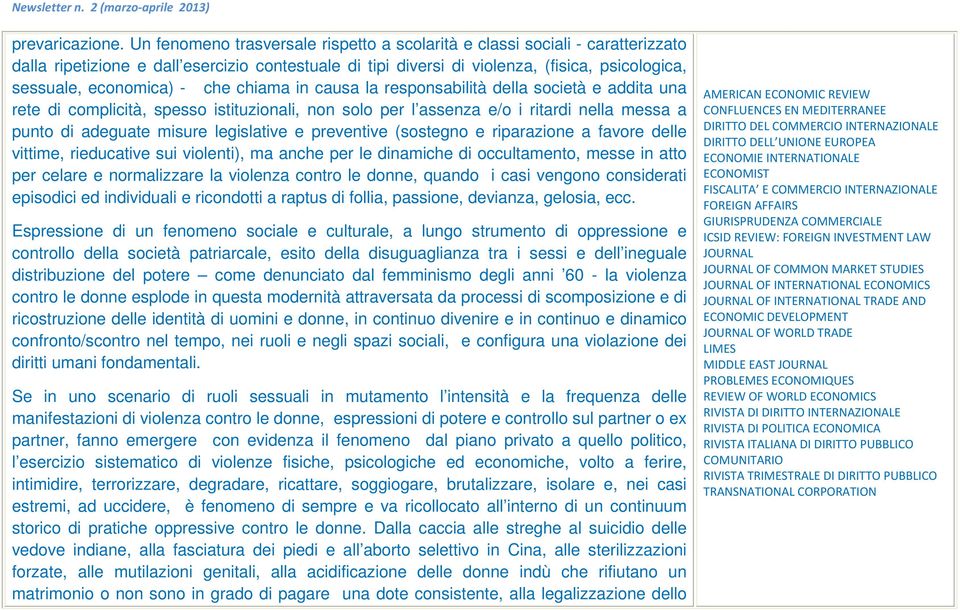 Newsletter n. 2 (marzo-aprile 2013)

prevaricazione. Un fenomeno trasversale rispetto a scolarità e classi sociali - caratterizzato dalla ripetizione e dall'esercizio contestuale di tipi diversi di violenza, (fisica, psicologica, sessuale, economica) - che chiama in causa la responsabilità della società e addita una rete di complicità, spesso istituzionali, non solo per l'assenza e/o i ritardi nella messa a punto di adeguate misure legislative e preventive (sostegno e riparazione a favore delle vittime, rieducative sui violenti), ma anche per le dinamiche di occultamento, messe in atto per celare e normalizzare la violenza contro le donne, quando i casi vengono considerati episodici ed individuali e ricondotti a raptus di follia, passione, devianza, gelosia, ecc.

Espressione di un fenomeno sociale e culturale, a lungo strumento di oppressione e controllo della società patriarcale, esito della disuguaglianza tra i sessi e dell'ineguale distribuzione del potere – come denunciato dal femminismo degli anni '60 - la violenza contro le donne esplode in questa modernità attraversata da processi di scomposizione e di ricostruzione delle identità di uomini e donne, in continuo divenire e in continuo e dinamico confronto/scontro nel tempo, nei ruoli e negli spazi sociali, e configura una violazione dei diritti umani fondamentali.

Se in uno scenario di ruoli sessuali in mutamento l'intensità e la frequenza delle manifestazioni di violenza contro le donne, espressioni di potere e controllo sul partner o ex partner, fanno emergere con evidenza il fenomeno dal piano privato a quello politico, l'esercizio sistematico di violenze fisiche, psicologiche ed economiche, volto a ferire, intimidire, terrorizzare, degradare, ricattare, soggiogare, brutalizzare, isolare e, nei casi estremi, ad uccidere, è fenomeno di sempre e va ricollocato all'interno di un continuum storico di pratiche oppressive contro le donne. Dalla caccia alle streghe al suicidio delle vedove indiane, alla fasciatura dei piedi e all'aborto selettivo in Cina, alle sterilizzazioni forzate, alle mutilazioni genitali, alla acidificazione delle donne indù che rifiutano un matrimonio o non sono in grado di pagare una dote consistente, alla legalizzazione dello

AMERICAN ECONOMIC REVIEW
CONFLUENCES EN MEDITERRANEE
DIRITTO DEL COMMERCIO INTERNAZIONALE
DIRITTO DELL'UNIONE EUROPEA
ECONOMIE INTERNATIONALE
ECONOMIST
FISCALITA' E COMMERCIO INTERNAZIONALE
FOREIGN AFFAIRS
GIURISPRUDENZA COMMERCIALE
ICSID REVIEW: FOREIGN INVESTMENT LAW JOURNAL
JOURNAL OF COMMON MARKET STUDIES
JOURNAL OF INTERNATIONAL ECONOMICS
JOURNAL OF INTERNATIONAL TRADE AND ECONOMIC DEVELOPMENT
JOURNAL OF WORLD TRADE
LIMES
MIDDLE EAST JOURNAL
PROBLEMES ECONOMIQUES
REVIEW OF WORLD ECONOMICS
RIVISTA DI DIRITTO INTERNAZIONALE
RIVISTA DI POLITICA ECONOMICA
RIVISTA ITALIANA DI DIRITTO PUBBLICO COMUNITARIO
RIVISTA TRIMESTRALE DI DIRITTO PUBBLICO
TRANSNATIONAL CORPORATION